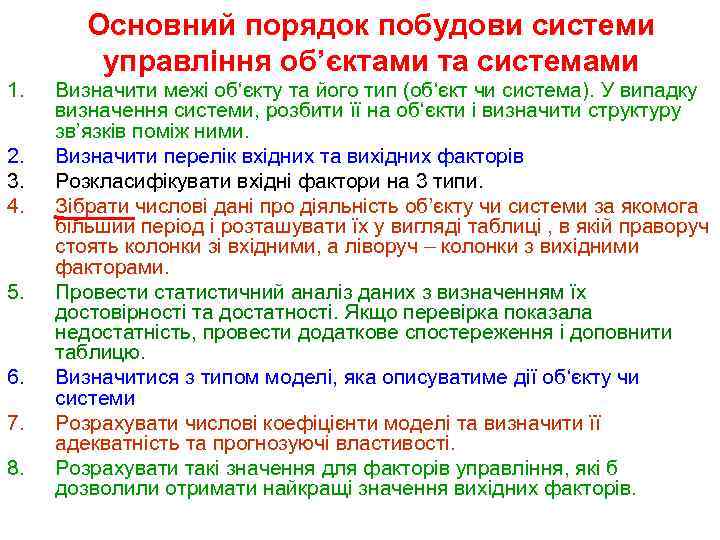 Основний порядок побудови системи управління об'єктами та системами

1. Визначити межі об'єкту та його тип (об'єкт чи система). У випадку визначення системи, розбити її на об'єкти і визначити структуру зв'язків поміж ними.
2. Визначити перелік вхідних та вихідних факторів
3. Розкласифікувати вхідні фактори на 3 типи.
4. Зібрати числові дані про діяльність об'єкту чи системи за якомога більший період і розташувати їх у вигляді таблиці , в якій праворуч стоять колонки зі вхідними, а ліворуч – колонки з вихідними факторами.
5. Провести статистичний аналіз даних з визначенням їх достовірності та достатності. Якщо перевірка показала недостатність, провести додаткове спостереження і доповнити таблицю.
6. Визначитися з типом моделі, яка описуватиме дії об'єкту чи системи
7. Розрахувати числові коефіцієнти моделі та визначити її адекватність та прогнозуючі властивості.
8. Розрахувати такі значення для факторів управління, які б дозволили отримати найкращі значення вихідних факторів.